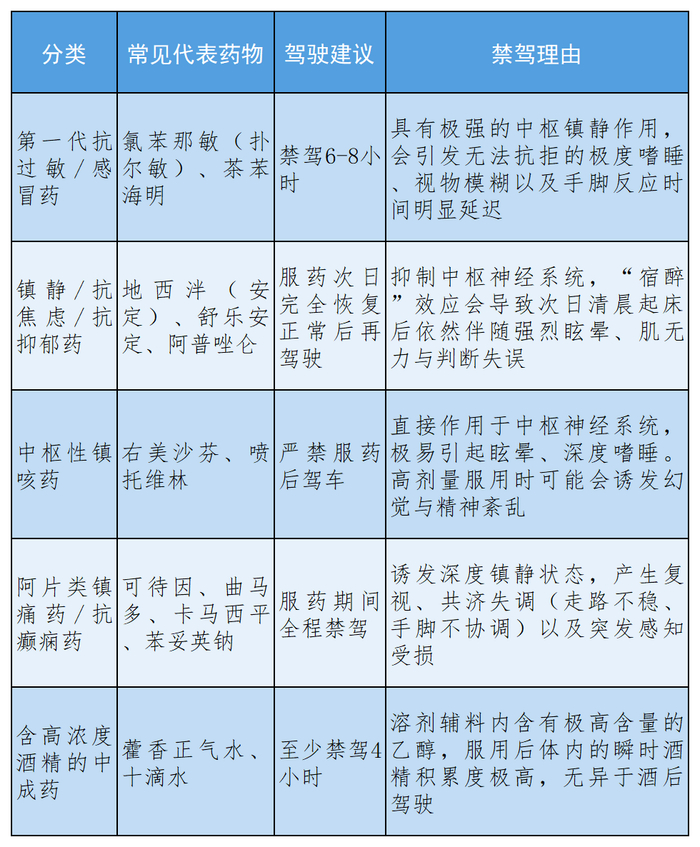 | 分类 | 常见代表药物 | 驾驶建议 | 禁驾理由 |
|---|---|---|---|
| 第一代抗过敏/感冒药 | 氯苯那敏（扑尔敏）、茶苯海明 | 禁驾6-8小时 | 具有极强的中枢镇静作用，会引发无法抗拒的极度嗜睡、视物模糊以及手脚反应时间明显延迟 |
| 镇静/抗焦虑/抗抑郁药 | 地西泮（安定）、舒乐安定、阿普唑仑 | 服药次日完全恢复正常后再驾驶 | 抑制中枢神经系统，“宿醉”效应会导致次日清晨起床后依然伴随强烈眩晕、肌无力与判断失误 |
| 中枢性镇咳药 | 右美沙芬、喷托维林 | 严禁服药后驾车 | 直接作用于中枢神经系统，极易引起眩晕、深度嗜睡。高剂量服用时可能会诱发幻觉与精神紊乱 |
| 阿片类镇痛药/抗癫痫药 | 可待因、曲马多、卡马西平、苯妥英钠 | 服药期间全程禁驾 | 诱发深度镇静状态，产生复视、共济失调（走路不稳、手脚不协调）以及突发感知受损 |
| 含高浓度酒精的中成药 | 藿香正气水、十滴水 | 至少禁驾4小时 | 溶剂辅料内含有极高含量的乙醇，服用后体内的瞬时酒精积累度极高，无异于酒后驾驶 |